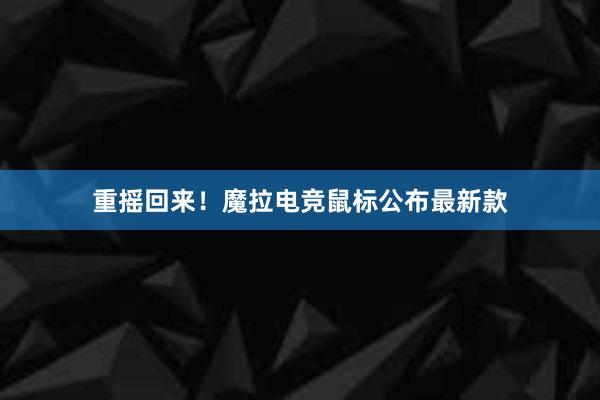 重摇回来！魔拉电竞鼠标公布最新款